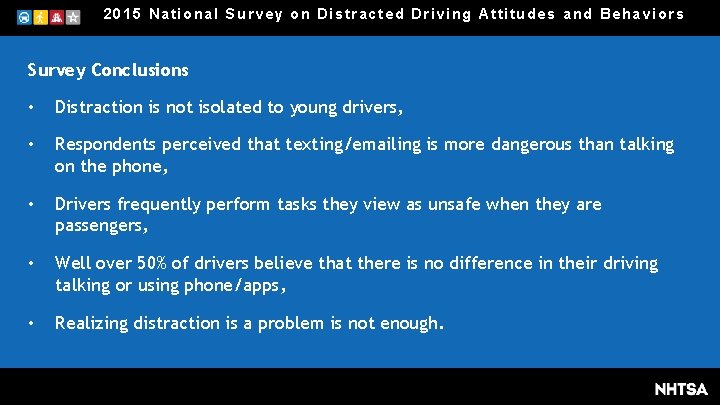 2015 National Survey on Distracted Driving Attitudes and Behaviors

Survey Conclusions

• Distraction is not isolated to young drivers,

• Respondents perceived that texting/emailing is more dangerous than talking on the phone,

• Drivers frequently perform tasks they view as unsafe when they are passengers,

• Well over 50% of drivers believe that there is no difference in their driving talking or using phone/apps,

• Realizing distraction is a problem is not enough.

NHTSA